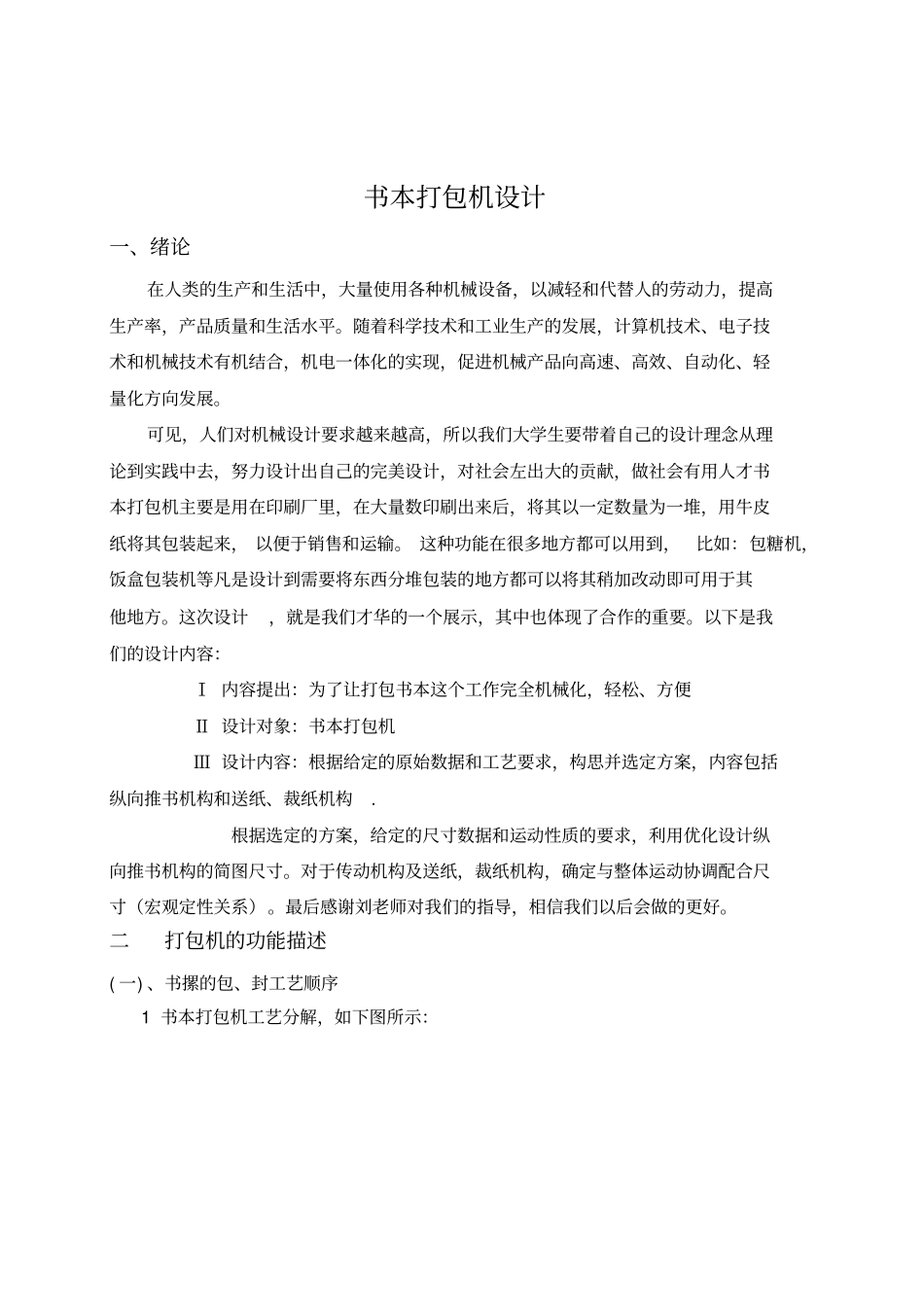 书本打包机设计

一、绪论

在人类的生产和生活中，大量使用各种机械设备，以减轻和代替人的劳动力，提高生产率，产品质量和生活水平。随着科学技术和工业生产的发展，计算机技术、电子技术和机械技术有机结合，机电一体化的实现，促进机械产品向高速、高效、自动化、轻量化方向发展。

可见，人们对机械设计要求越来越高，所以我们大学生要带着自己的设计理念从理论到实践中去，努力设计出自己的完美设计，对社会左出大的贡献，做社会有用人才书本打包机主要是用在印刷厂里，在大量数印刷出来后，将其以一定数量为一堆，用牛皮纸将其包装起来， 以便于销售和运输。 这种功能在很多地方都可以用到， 比如：包糖机，饭盒包装机等凡是设计到需要将东西分堆包装的地方都可以将其稍加改动即可用于其他地方。这次设计 ，就是我们才华的一个展示，其中也体现了合作的重要。以下是我们的设计内容：

Ⅰ 内容提出：为了让打包书本这个工作完全机械化，轻松、方便

Ⅱ 设计对象：书本打包机

Ⅲ 设计内容：根据给定的原始数据和工艺要求，构思并选定方案，内容包括纵向推书机构和送纸、裁纸机构 .

根据选定的方案，给定的尺寸数据和运动性质的要求，利用优化设计纵向推书机构的简图尺寸。对于传动机构及送纸，裁纸机构，确定与整体运动协调配合尺寸（宏观定性关系）。最后感谢刘老师对我们的指导，相信我们以后会做的更好。

二 打包机的功能描述

(一)、书摞的包、封工艺顺序

1 书本打包机工艺分解，如下图所示：